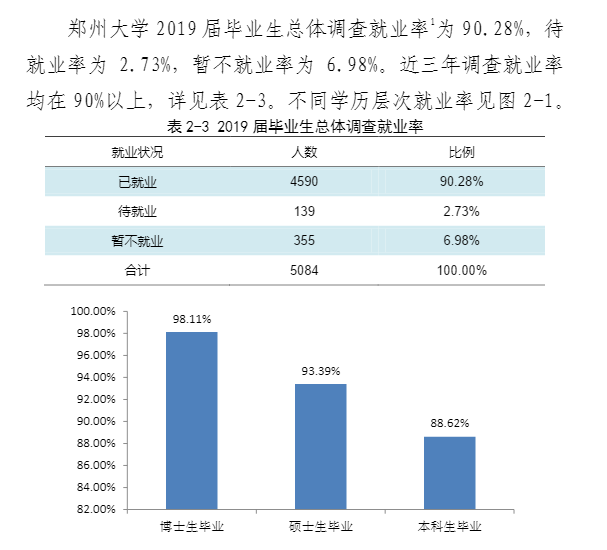 郑州大学2019届毕业生总体调查就业率$^{1}$为90.28%，待就业率为2.73%，暂不就业率为6.98%。近三年调查就业率均在90%以上，详见表2-3。不同学历层次就业率见图2-1。

表2-3 2019届毕业生总体调查就业率

| 就业状况 | 人数 | 比例 |
|---|---|---|
| 已就业 | 4590 | 90.28% |
| 待就业 | 139 | 2.73% |
| 暂不就业 | 355 | 6.98% |
| 合计 | 5084 | 100.00% |

100.00%
98.00%
96.00%
94.00%
92.00%
90.00%
88.00%
86.00%
84.00%
82.00%

98.11%
93.39%
88.62%

博士生毕业
硕士生毕业
本科生毕业